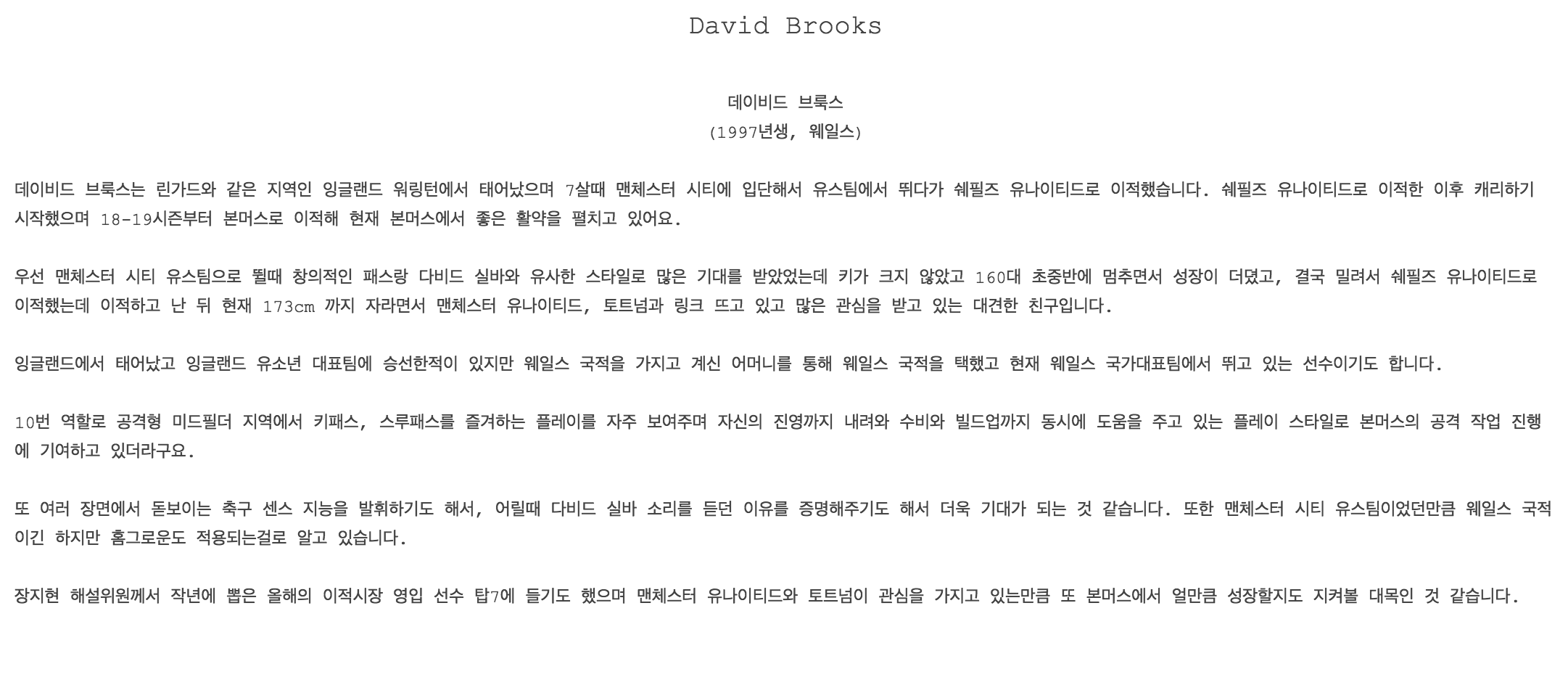 David Brooks

데이비드 브룩스
(1997년생, 웨일스)

데이비드 브룩스는 린가드와 같은 지역인 잉글랜드 워링턴에서 태어났으며 7살때 맨체스터 시티에 입단해서 유스팀에서 뛰다가 쉐필즈 유나이티드로 이적했습니다. 쉐필즈 유나이티드로 이적한 이후 캐리하기 시작했으며 18-19시즌부터 본머스로 이적해 현재 본머스에서 좋은 활약을 펼치고 있어요.

우선 맨체스터 시티 유스팀으로 뛸때 창의적인 패스랑 다비드 실바와 유사한 스타일로 많은 기대를 받았었는데 키가 크지 않았고 160대 초중반에 멈추면서 성장이 더뎠고, 결국 밀려서 쉐필즈 유나이티드로 이적했는데 이적하고 난 뒤 현재 173cm 까지 자라면서 맨체스터 유나이티드, 토트넘과 링크 뜨고 있고 많은 관심을 받고 있는 대견한 친구입니다.

잉글랜드에서 태어났고 잉글랜드 유소년 대표팀에 승선한적이 있지만 웨일스 국적을 가지고 계신 어머니를 통해 웨일스 국적을 택했고 현재 웨일스 국가대표팀에서 뛰고 있는 선수이기도 합니다.

10번 역할로 공격형 미드필더 지역에서 키패스, 스루패스를 즐겨하는 플레이를 자주 보여주며 자신의 진영까지 내려와 수비와 빌드업까지 동시에 도움을 주고 있는 플레이 스타일로 본머스의 공격 작업 진행에 기여하고 있더라구요.

또 여러 장면에서 돋보이는 축구 센스 지능을 발휘하기도 해서, 어릴때 다비드 실바 소리를 듣던 이유를 증명해주기도 해서 더욱 기대가 되는 것 같습니다. 또한 맨체스터 시티 유스팀이었던만큼 웨일스 국적이긴 하지만 홈그로운도 적용되는걸로 알고 있습니다.

장지현 해설위원께서 작년에 뽑은 올해의 이적시장 영입 선수 탑7에 들기도 했으며 맨체스터 유나이티드와 토트넘이 관심을 가지고 있는만큼 또 본머스에서 얼만큼 성장할지도 지켜볼 대목인 것 같습니다.